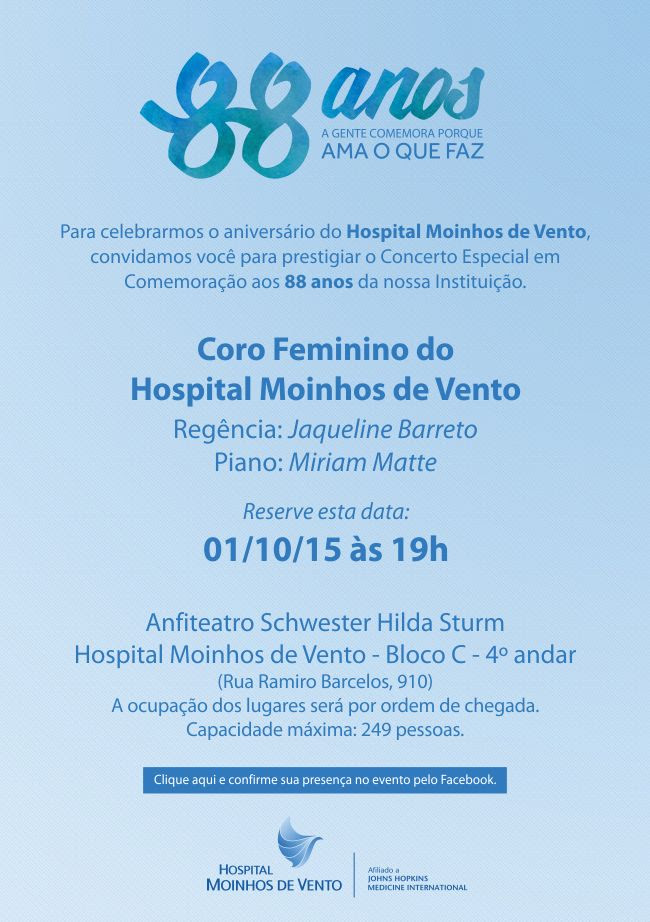 88 anos
A GENTE COMEMORA PORQUE
AMA O QUE FAZ

Para celebrarmos o aniversário do Hospital Moinhos de Vento, convidamos você para prestigiar o Concerto Especial em Comemoração aos 88 anos da nossa Instituição.

Coro Feminino do
Hospital Moinhos de Vento
Regência: Jaqueline Barreto
Piano: Miriam Matte

Reserve esta data:
01/10/15 às 19h

Anfiteatro Schwester Hilda Sturm
Hospital Moinhos de Vento - Bloco C - 4º andar
(Rua Ramiro Barcelos, 910)
A ocupação dos lugares será por ordem de chegada.
Capacidade máxima: 249 pessoas.

Clique aqui e confirme sua presença no evento pelo Facebook.

HOSPITAL
MOINHOS DE VENTO

Afiliado a
JOHNS HOPKINS
MEDICINE INTERNATIONAL